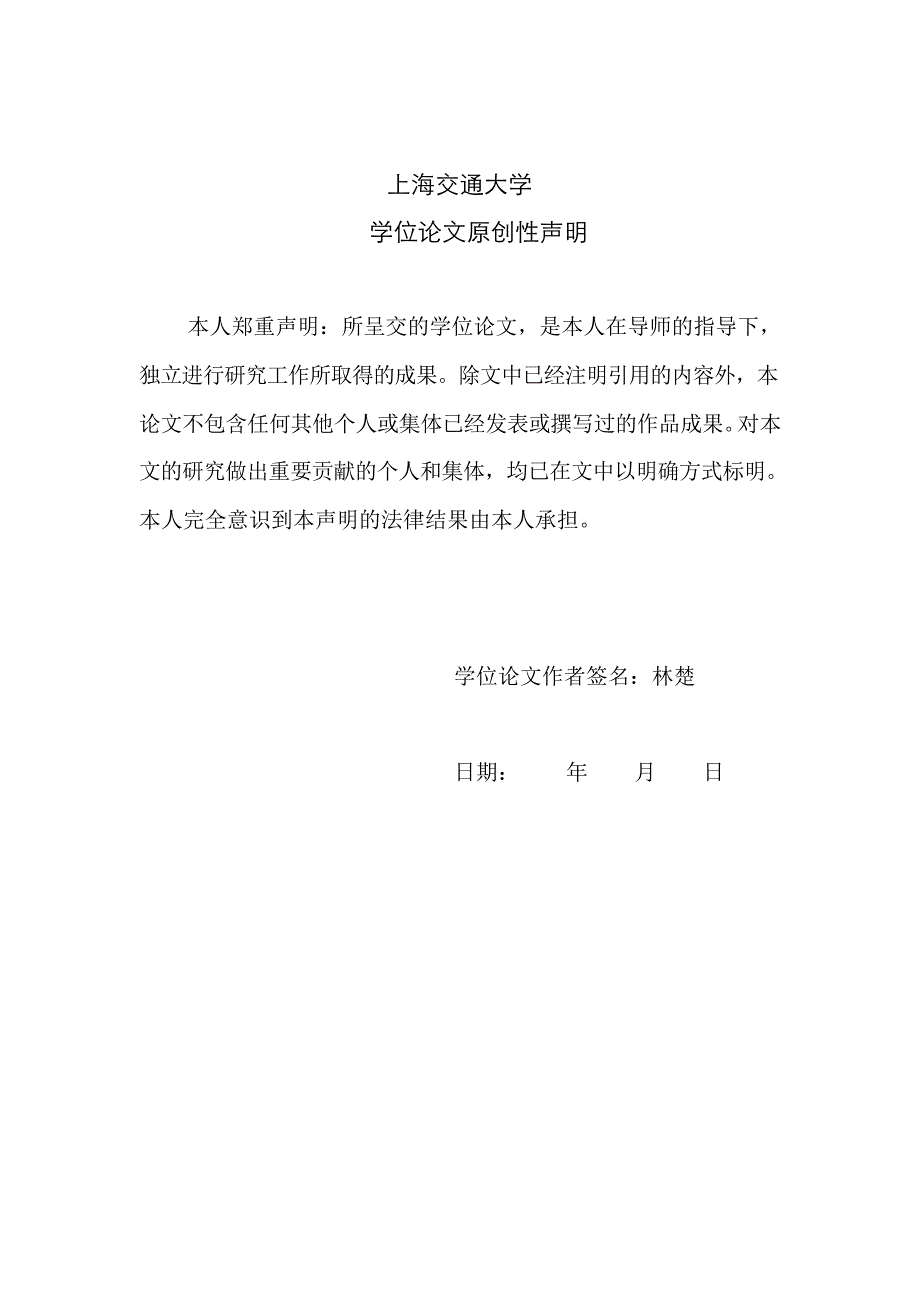 上海交通大学

学位论文原创性声明

本人郑重声明：所呈交的学位论文，是本人在导师的指导下，独立进行研究工作所取得的成果。除文中已经注明引用的内容外，本论文不包含任何其他个人或集体已经发表或撰写过的作品成果。对本文的研究做出重要贡献的个人和集体，均已在文中以明确方式标明。本人完全意识到本声明的法律结果由本人承担。

学位论文作者签名：林楚

日期：　　年　　月　　日